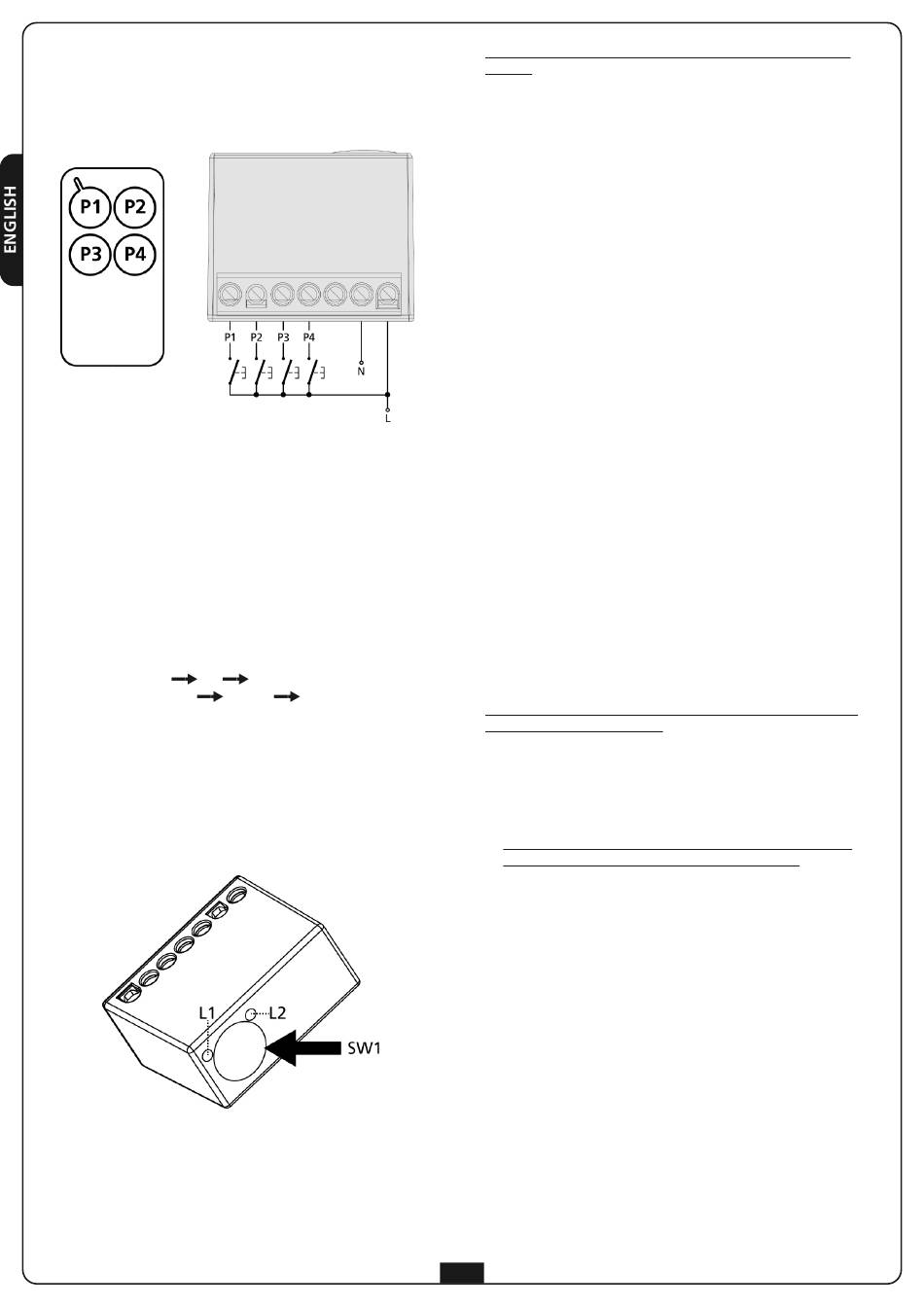 ENGLISH

P1 P2
P3 P4

P1 P2 P3 P4 N L

L1 L2 SW1